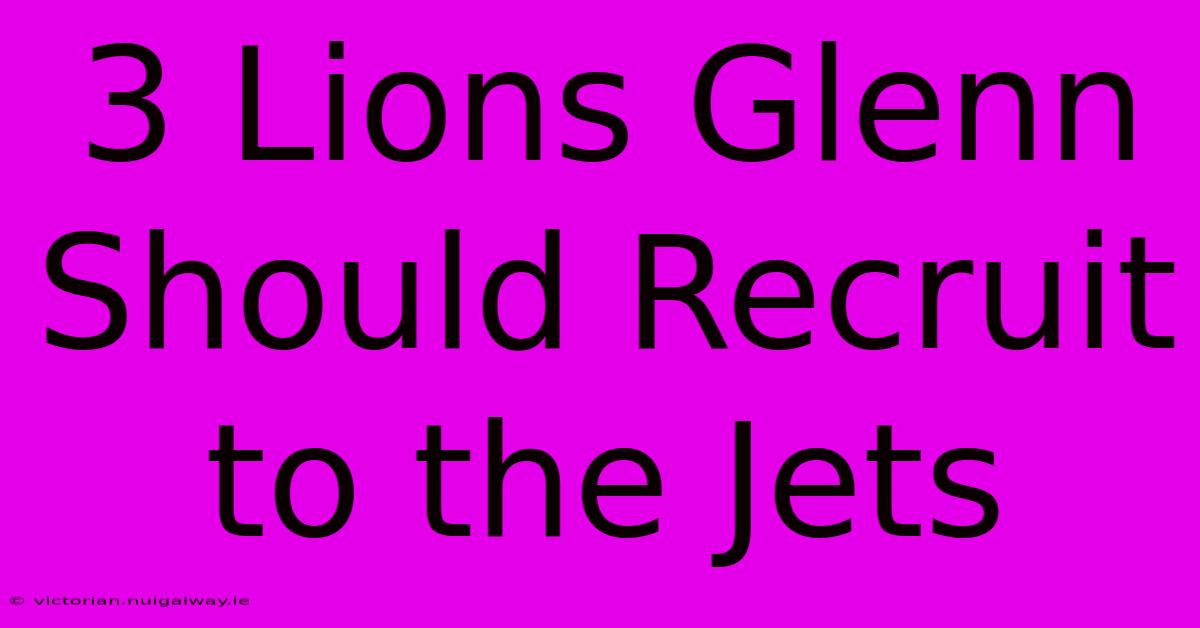 3 Lions Glenn Should Recruit to the Jets

© victorian.nuigalway.ie